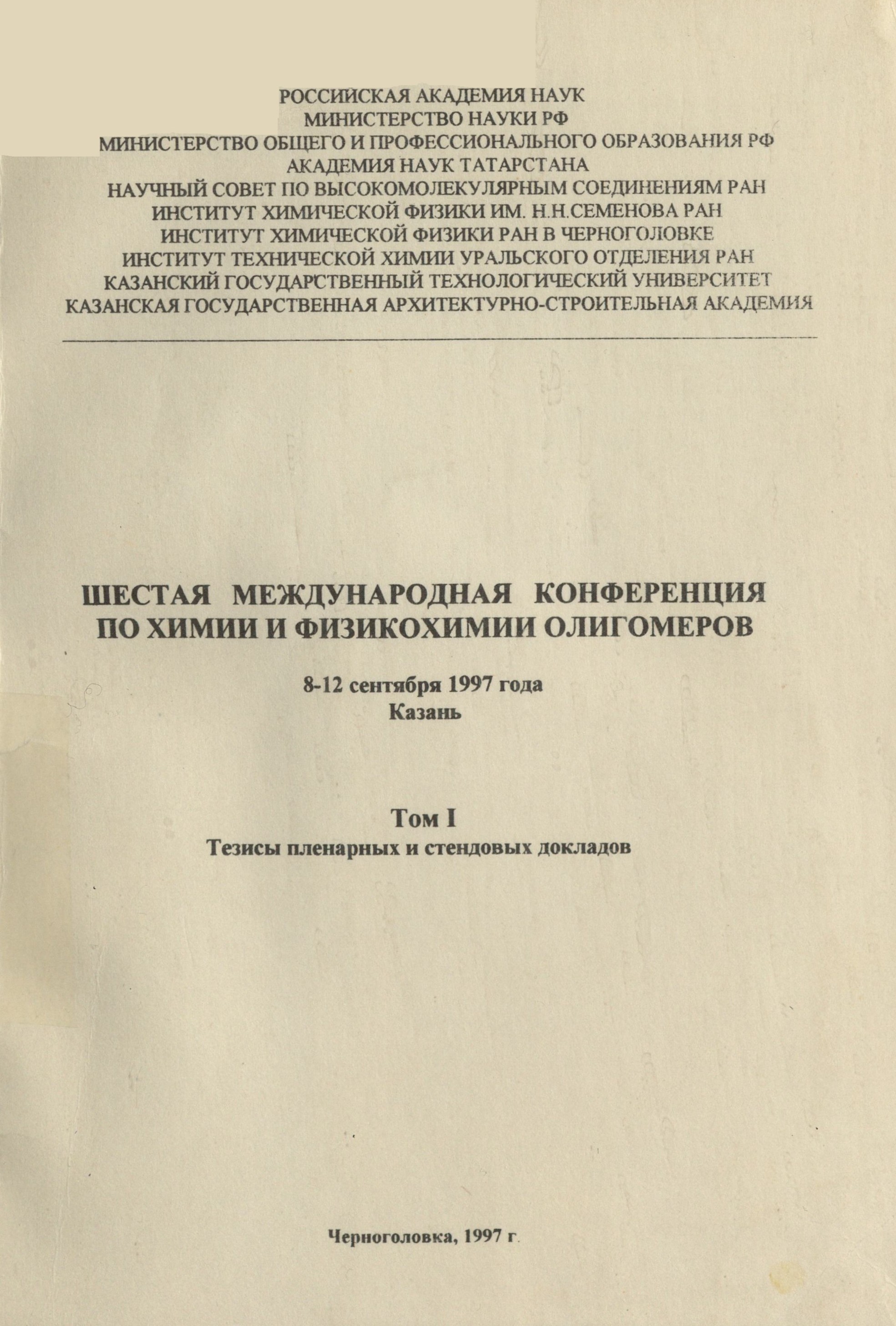 РОССИЙСКАЯ АКАДЕМИЯ НАУК
МИНИСТЕРСТВО НАУКИ РФ
МИНИСТЕРСТВО ОБЩЕГО И ПРОФЕССИОНАЛЬНОГО ОБРАЗОВАНИЯ РФ
АКАДЕМИЯ НАУК ТАТАРСТАНА
НАУЧНЫЙ СОВЕТ ПО ВЫСОКОМОЛЕКУЛЯРНЫМ СОЕДИНЕНИЯМ РАН
ИНСТИТУТ ХИМИЧЕСКОЙ ФИЗИКИ ИМ. Н.Н.СЕМЕНОВА РАН
ИНСТИТУТ ХИМИЧЕСКОЙ ФИЗИКИ РАН В ЧЕРНОГОЛОВКЕ
ИНСТИТУТ ТЕХНИЧЕСКОЙ ХИМИИ УРАЛЬСКОГО ОТДЕЛЕНИЯ РАН
КАЗАНСКИЙ ГОСУДАРСТВЕННЫЙ ТЕХНОЛОГИЧЕСКИЙ УНИВЕРСИТЕТ
КАЗАНСКАЯ ГОСУДАРСТВЕННАЯ АРХИТЕКТУРНО-СТРОИТЕЛЬНАЯ АКАДЕМИЯ

ШЕСТАЯ МЕЖДУНАРОДНАЯ КОНФЕРЕНЦИЯ ПО ХИМИИ И ФИЗИКОХИМИИ ОЛИГОМЕРОВ

8-12 сентября 1997 года
Казань

Том I
Тезисы пленарных и стендовых докладов

Черноголовка, 1997 г.